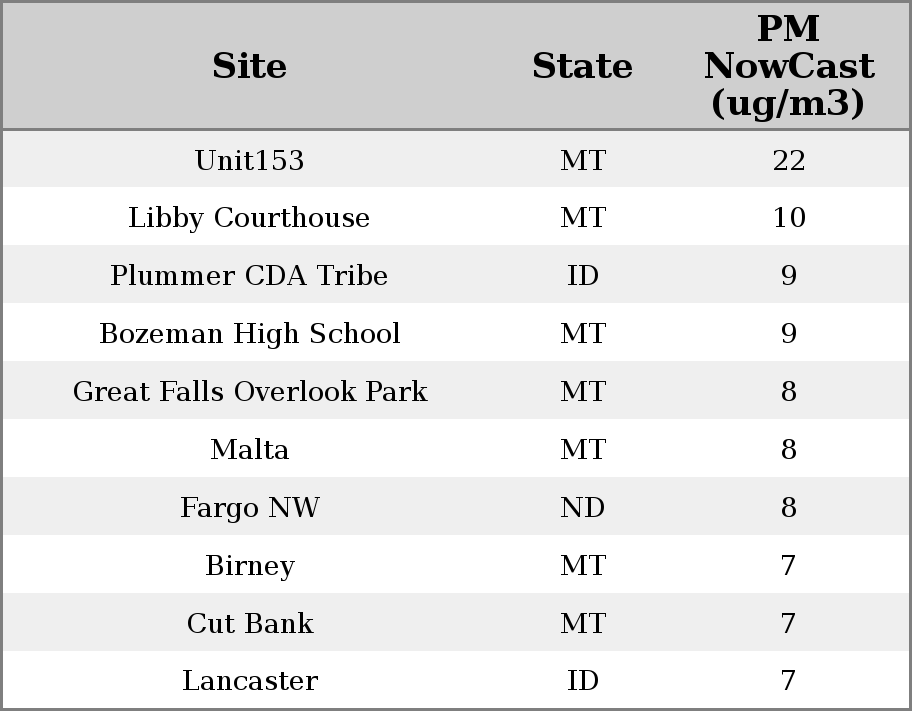 | Site | State | PM NowCast (ug/m3) |
|---|---|---|
| Unit153 | MT | 22 |
| Libby Courthouse | MT | 10 |
| Plummer CDA Tribe | ID | 9 |
| Bozeman High School | MT | 9 |
| Great Falls Overlook Park | MT | 8 |
| Malta | MT | 8 |
| Fargo NW | ND | 8 |
| Birney | MT | 7 |
| Cut Bank | MT | 7 |
| Lancaster | ID | 7 |